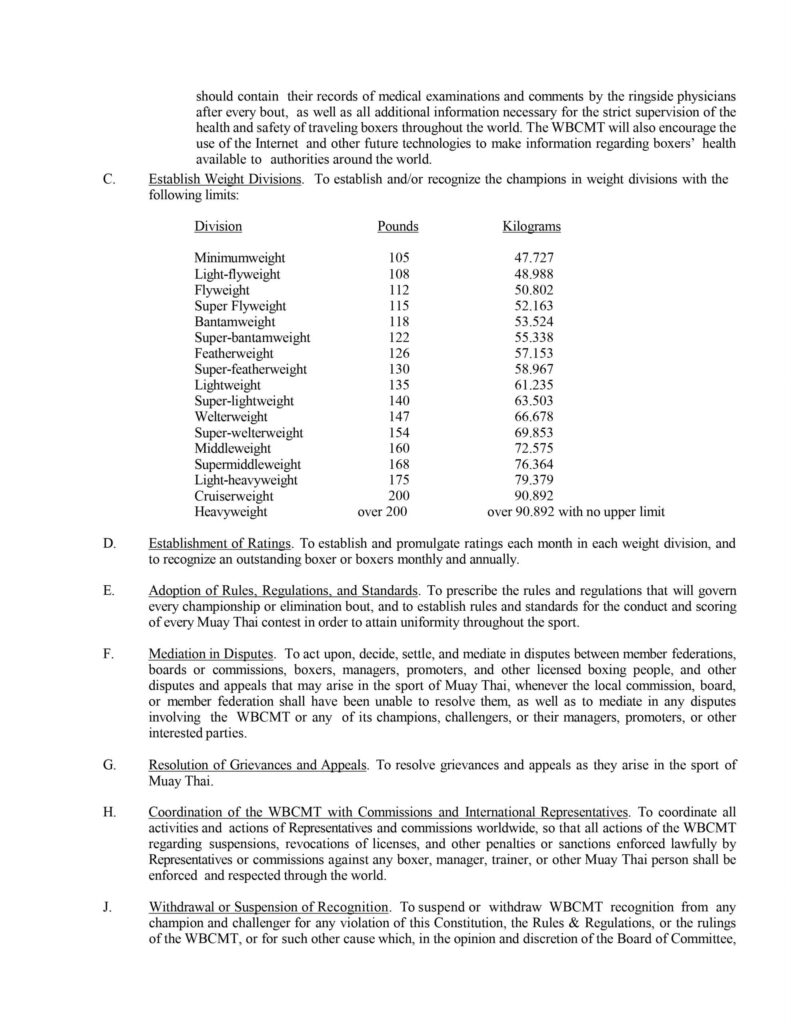 should contain their records of medical examinations and comments by the ringside physicians after every bout, as well as all additional information necessary for the strict supervision of the health and safety of traveling boxers throughout the world. The WBCMT will also encourage the use of the Internet and other future technologies to make information regarding boxers' health available to authorities around the world.

C. Establish Weight Divisions. To establish and/or recognize the champions in weight divisions with the following limits:

| Division | Pounds | Kilograms |
|---|---|---|
| Minimumweight | 105 | 47.727 |
| Light-flyweight | 108 | 48.988 |
| Flyweight | 112 | 50.802 |
| Super Flyweight | 115 | 52.163 |
| Bantamweight | 118 | 53.524 |
| Super-bantamweight | 122 | 55.338 |
| Featherweight | 126 | 57.153 |
| Super-featherweight | 130 | 58.967 |
| Lightweight | 135 | 61.235 |
| Super-lightweight | 140 | 63.503 |
| Welterweight | 147 | 66.678 |
| Super-welterweight | 154 | 69.853 |
| Middleweight | 160 | 72.575 |
| Supermiddleweight | 168 | 76.364 |
| Light-heavyweight | 175 | 79.379 |
| Cruiserweight | 200 | 90.892 |
| Heavyweight | over 200 | over 90.892 with no upper limit |

D. Establishment of Ratings. To establish and promulgate ratings each month in each weight division, and to recognize an outstanding boxer or boxers monthly and annually.

E. Adoption of Rules, Regulations, and Standards. To prescribe the rules and regulations that will govern every championship or elimination bout, and to establish rules and standards for the conduct and scoring of every Muay Thai contest in order to attain uniformity throughout the sport.

F. Mediation in Disputes. To act upon, decide, settle, and mediate in disputes between member federations, boards or commissions, boxers, managers, promoters, and other licensed boxing people, and other disputes and appeals that may arise in the sport of Muay Thai, whenever the local commission, board, or member federation shall have been unable to resolve them, as well as to mediate in any disputes involving the WBCMT or any of its champions, challengers, or their managers, promoters, or other interested parties.

G. Resolution of Grievances and Appeals. To resolve grievances and appeals as they arise in the sport of Muay Thai.

H. Coordination of the WBCMT with Commissions and International Representatives. To coordinate all activities and actions of Representatives and commissions worldwide, so that all actions of the WBCMT regarding suspensions, revocations of licenses, and other penalties or sanctions enforced lawfully by Representatives or commissions against any boxer, manager, trainer, or other Muay Thai person shall be enforced and respected through the world.

J. Withdrawal or Suspension of Recognition. To suspend or withdraw WBCMT recognition from any champion and challenger for any violation of this Constitution, the Rules & Regulations, or the rulings of the WBCMT, or for such other cause which, in the opinion and discretion of the Board of Committee,